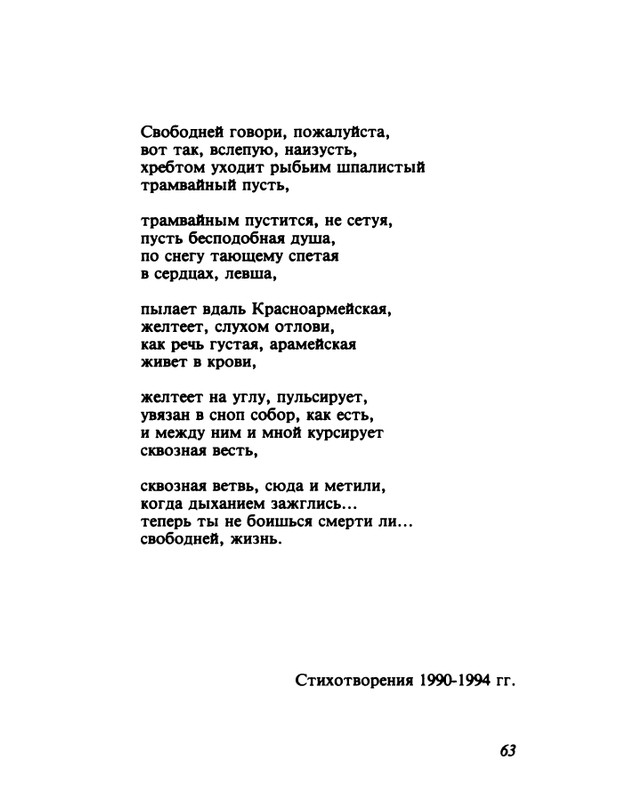 Свободней говори, пожалуйста,
вот так, вслепую, наизусть,
хребтом уходит рыбьим шпалистый
трамвайный пусть,

трамвайным пустится, не сетуя,
пусть бесподобная душа,
по снегу тающему спетая
в сердцах, левша,

пылает вдаль Красноармейская,
желтеет, слухом отлови,
как речь густая, арамейская
живет в крови,

желтеет на углу, пульсирует,
увязан в сноп собор, как есть,
и между ним и мной курсирует
сквозная весть,

сквозная ветвь, сюда и метили,
когда дыханием зажглись...
теперь ты не боишься смерти ли...
свободней, жизнь.

Стихотворения 1990-1994 гг.

63